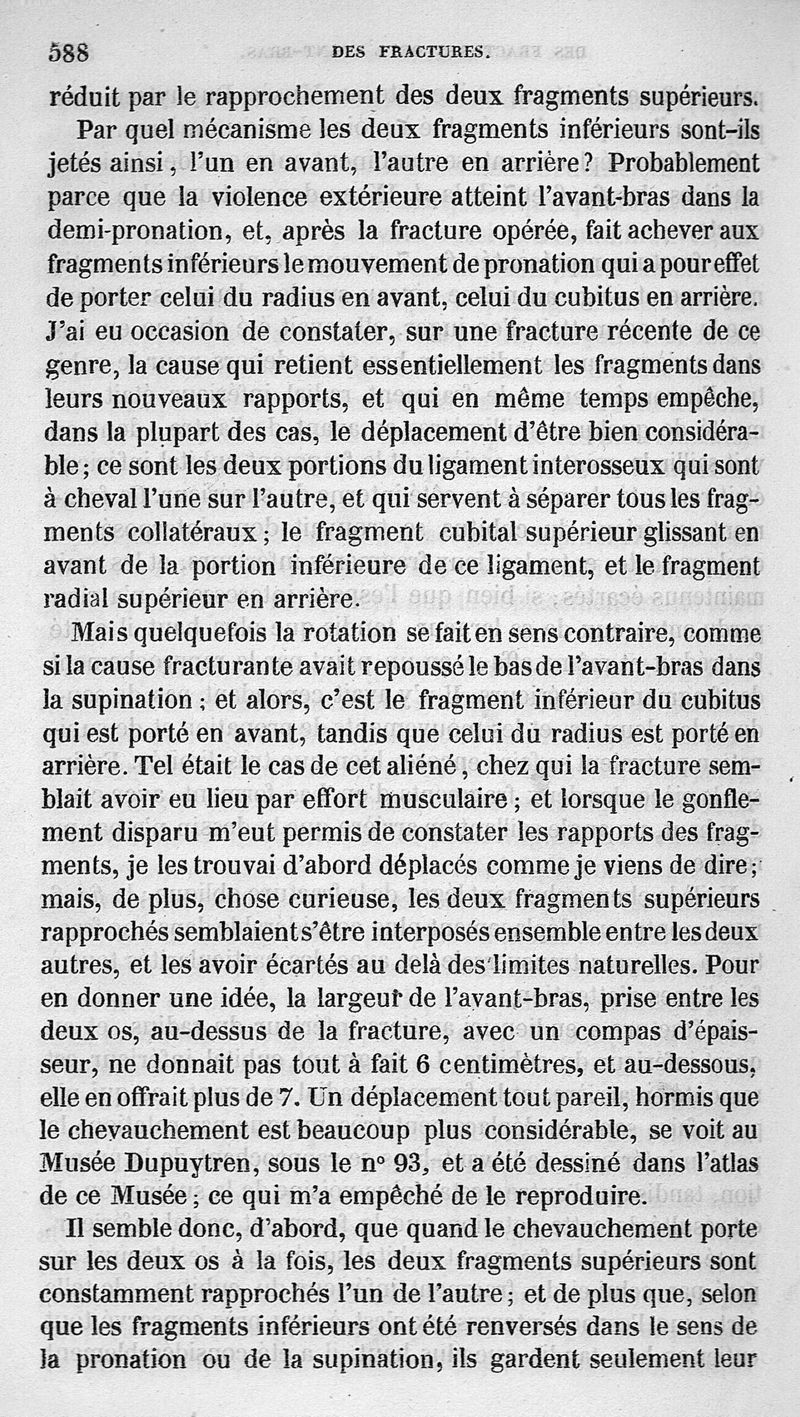 588 DES FRACTURES.

réduit par le rapprochement des deux fragments supérieurs.

Par quel mécanisme les deux fragments inférieurs sont-ils jetés ainsi, l'un en avant, l'autre en arrière? Probablement parce que la violence extérieure atteint l'avant-bras dans la demi-pronation, et, après la fracture opérée, fait achever aux fragments inférieurs le mouvement de pronation qui a pour effet de porter celui du radius en avant, celui du cubitus en arrière. J'ai eu occasion de constater, sur une fracture récente de ce genre, la cause qui retient essentiellement les fragments dans leurs nouveaux rapports, et qui en même temps empêche, dans la plupart des cas, le déplacement d'être bien considérable; ce sont les deux portions du ligament interosseux qui sont à cheval l'une sur l'autre, et qui servent à séparer tous les fragments collatéraux; le fragment cubital supérieur glissant en avant de la portion inférieure de ce ligament, et le fragment radial supérieur en arrière.

Mais quelquefois la rotation se fait en sens contraire, comme si la cause fracturante avait repoussé le bas de l'avant-bras dans la supination; et alors, c'est le fragment inférieur du cubitus qui est porté en avant, tandis que celui du radius est porté en arrière. Tel était le cas de cet aliéné, chez qui la fracture semblait avoir eu lieu par effort musculaire; et lorsque le gonflement disparu m'eut permis de constater les rapports des fragments, je les trouvai d'abord déplacés comme je viens de dire; mais, de plus, chose curieuse, les deux fragments supérieurs rapprochés semblaient s'être interposés ensemble entre les deux autres, et les avoir écartés au delà des limites naturelles. Pour en donner une idée, la largeur de l'avant-bras, prise entre les deux os, au-dessus de la fracture, avec un compas d'épaisseur, ne donnait pas tout à fait 6 centimètres, et au-dessous, elle en offrait plus de 7. Un déplacement tout pareil, hormis que le chevauchement est beaucoup plus considérable, se voit au Musée Dupuytren, sous le n° 93, et a été dessiné dans l'atlas de ce Musée; ce qui m'a empêché de le reproduire.

Il semble donc, d'abord, que quand le chevauchement porte sur les deux os à la fois, les deux fragments supérieurs sont constamment rapprochés l'un de l'autre; et de plus que, selon que les fragments inférieurs ont été renversés dans le sens de la pronation ou de la supination, ils gardent seulement leur